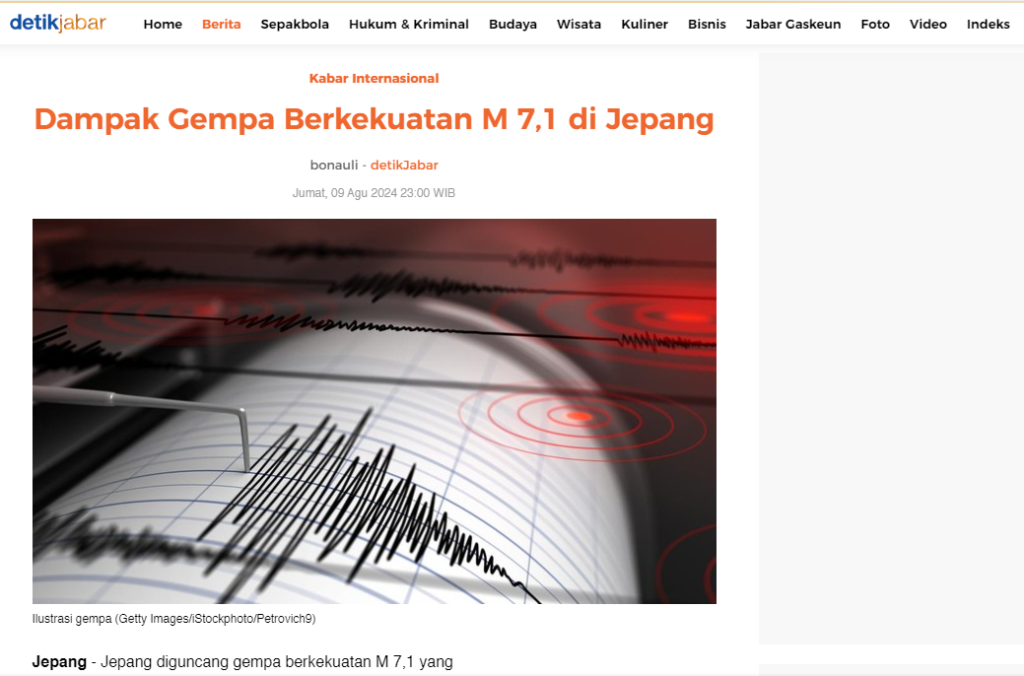 detikjabar

Home Berita Sepakbola Hukum & Kriminal Budaya Wisata Kuliner Bisnis Jabar Gaskeun Foto Video Indeks

Kabar Internasional

Dampak Gempa Berkekuatan M 7,1 di Jepang

bonauli - detikJabar

Jumat, 09 Agu 2024 23:00 WIB

Ilustrasi gempa (Getty Images/iStockphoto/Petrovich9)

**Jepang** - Jepang diguncang gempa berkekuatan M 7,1 yang